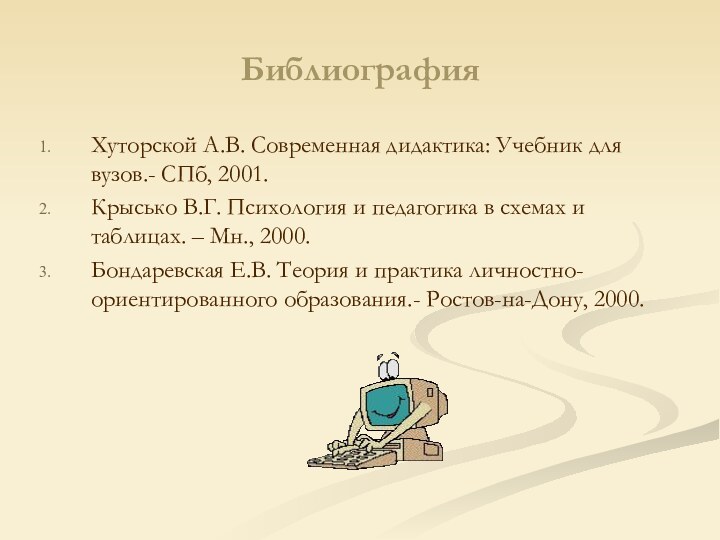 Библиография

1. Хуторской А.В. Современная дидактика: Учебник для вузов.- СПб, 2001.
2. Крысько В.Г. Психология и педагогика в схемах и таблицах. – Мн., 2000.
3. Бондаревская Е.В. Теория и практика личностно-ориентированного образования.- Ростов-на-Дону, 2000.